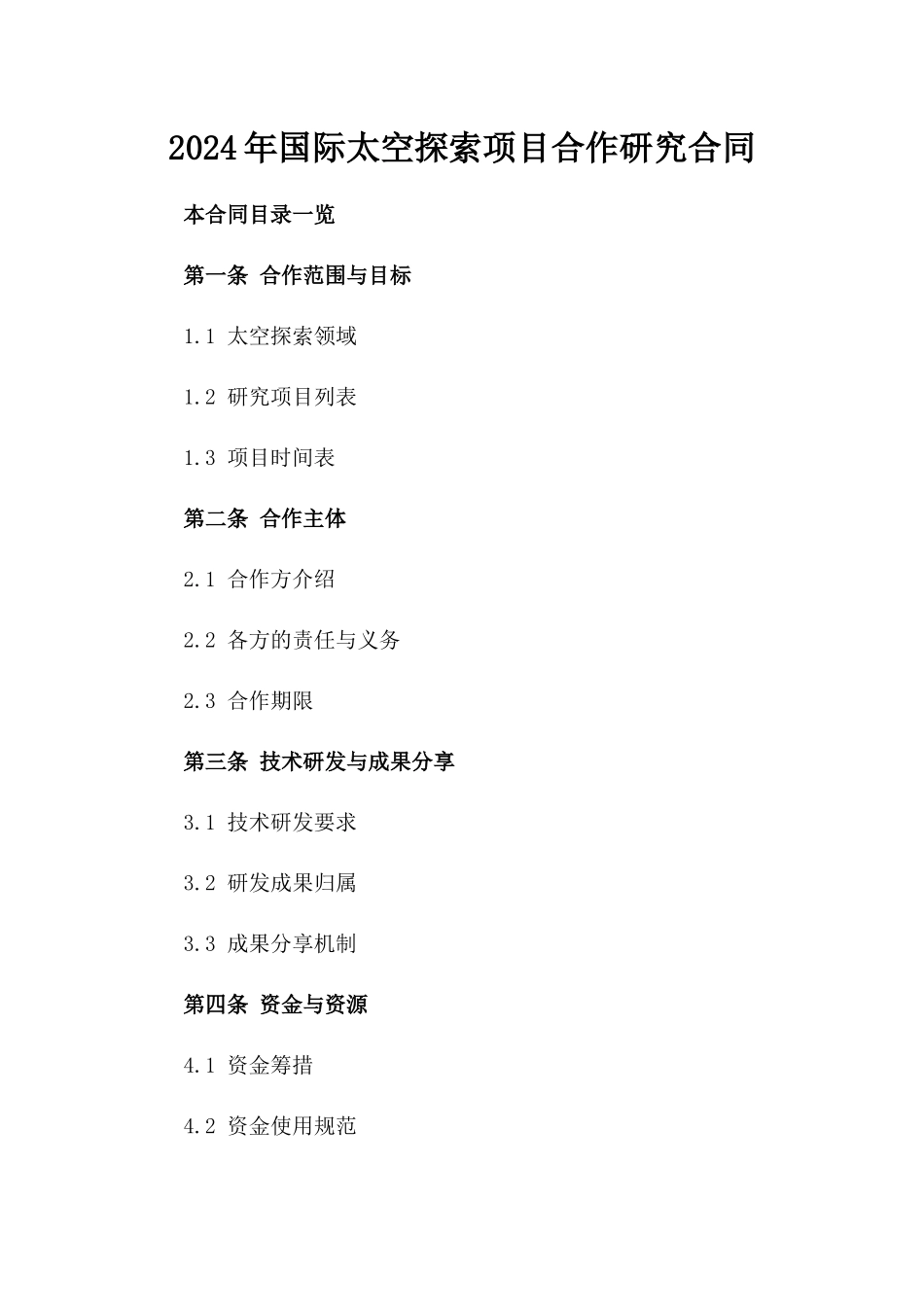 2024年国际太空探索项目合作研究合同

本合同目录一览

第一条 合作范围与目标

1.1 太空探索领域

1.2 研究项目列表

1.3 项目时间表

第二条 合作主体

2.1 合作方介绍

2.2 各方的责任与义务

2.3 合作期限

第三条 技术研发与成果分享

3.1 技术研发要求

3.2 研发成果归属

3.3 成果分享机制

第四条 资金与资源

4.1 资金筹措

4.2 资金使用规范